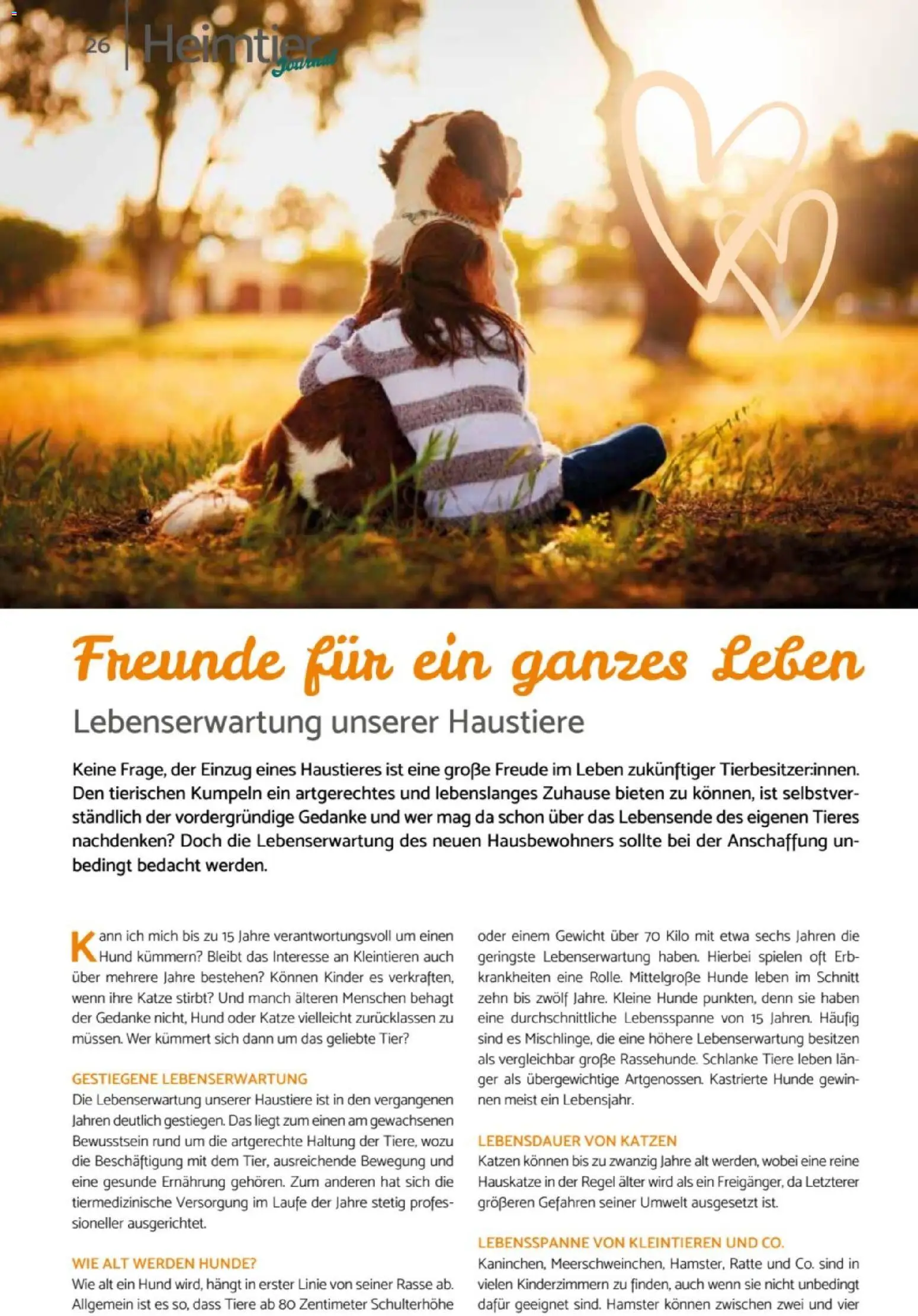 26 Heimtier Journal

Freunde für ein ganzes Leben

Lebenserwartung unserer Haustiere

Keine Frage, der Einzug eines Haustieres ist eine große Freude im Leben zukünftiger Tierbesitzer:innen. Den tierischen Kumpeln ein artgerechtes und lebenslanges Zuhause bieten zu können, ist selbstverständlich der vordergründige Gedanke und wer mag da schon über das Lebensende des eigenen Tieres nachdenken? Doch die Lebenserwartung des neuen Hausbewohners sollte bei der Anschaffung unbedingt bedacht werden.

Kann ich mich bis zu 15 Jahre verantwortungsvoll um einen Hund kümmern? Bleibt das Interesse an Kleintieren auch über mehrere Jahre bestehen? Können Kinder es verkraften, wenn ihre Katze stirbt? Und manch älteren Menschen behagt der Gedanke nicht, Hund oder Katze vielleicht zurücklassen zu müssen. Wer kümmert sich dann um das geliebte Tier?

GESTIEGENE LEBENSERWARTUNG
Die Lebenserwartung unserer Haustiere ist in den vergangenen Jahren deutlich gestiegen. Das liegt zum einen am gewachsenen Bewusstsein rund um die artgerechte Haltung der Tiere, wozu die Beschäftigung mit dem Tier, ausreichende Bewegung und eine gesunde Ernährung gehören. Zum anderen hat sich die tiermedizinische Versorgung im Laufe der Jahre stetig professioneller ausgerichtet.

WIE ALT WERDEN HUNDE?
Wie alt ein Hund wird, hängt in erster Linie von seiner Rasse ab. Allgemein ist es so, dass Tiere ab 80 Zentimeter Schulterhöhe oder einem Gewicht über 70 Kilo mit etwa sechs Jahren die geringste Lebenserwartung haben. Hierbei spielen oft Erbkrankheiten eine Rolle. Mittelgroße Hunde leben im Schnitt zehn bis zwölf Jahre. Kleine Hunde punkten, denn sie haben eine durchschnittliche Lebensspanne von 15 Jahren. Häufig sind es Mischlinge, die eine höhere Lebenserwartung besitzen als vergleichbar große Rassehunde. Schlanke Tiere leben länger als übergewichtige Artgenossen. Kastrierte Hunde gewinnen meist ein Lebensjahr.

LEBENSDAUER VON KATZEN
Katzen können bis zu zwanzig Jahre alt werden, wobei eine reine Hauskatze in der Regel älter wird als ein Freigänger, da Letzterer größeren Gefahren seiner Umwelt ausgesetzt ist.

LEBENSSPANNE VON KLEINTIEREN UND CO.
Kaninchen, Meerschweinchen, Hamster, Ratte und Co. sind in vielen Kinderzimmern zu finden, auch wenn sie nicht unbedingt dafür geeignet sind. Hamster können zwischen zwei und vier